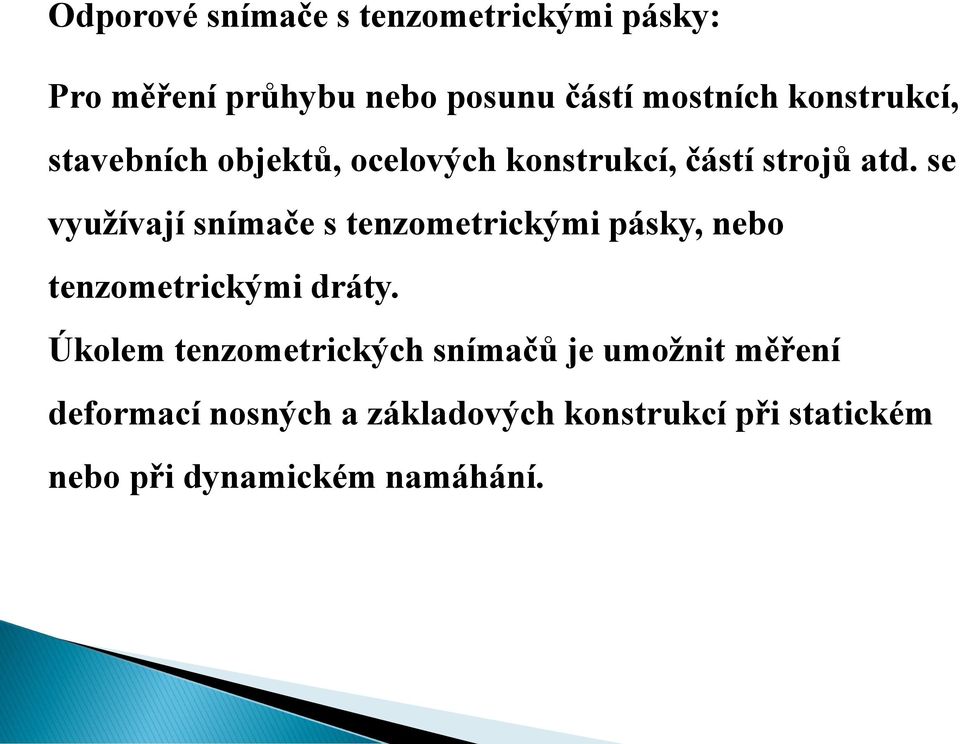 Odporové snímače s tenzometrickými pásky:

Pro měření průhybu nebo posunu částí mostních konstrukcí, stavebních objektů, ocelových konstrukcí, částí strojů atd. se využívají snímače s tenzometrickými pásky, nebo tenzometrickými dráty.
Úkolem tenzometrických snímačů je umožnit měření deformací nosných a základových konstrukcí při statickém nebo při dynamickém namáhání.